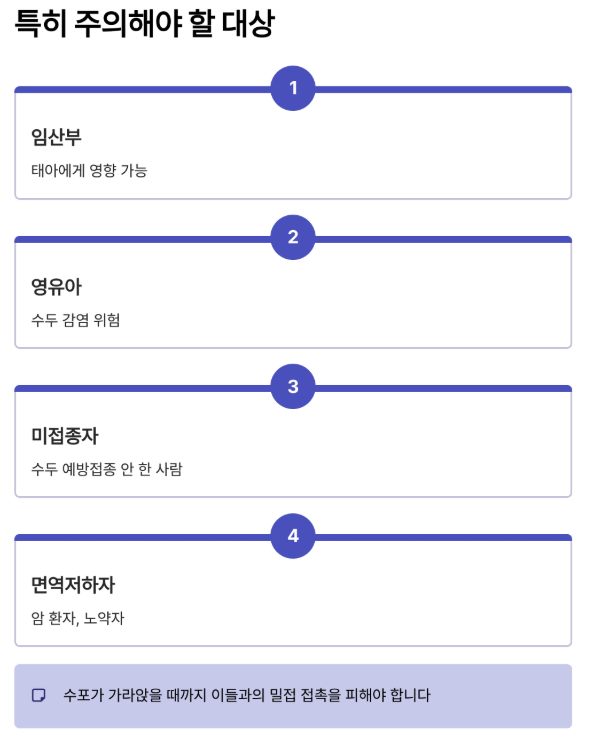 특히 주의해야 할 대상

1

임산부

태아에게 영향 가능

2

영유아

수두 감염 위험

3

미접종자

수두 예방접종 안 한 사람

4

면역저하자

암 환자, 노약자

수포가 가라앉을 때까지 이들과의 밀접 접촉을 피해야 합니다